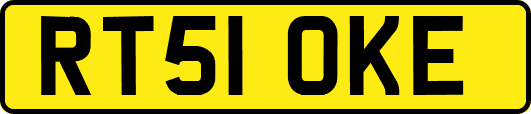 RT51 OKE